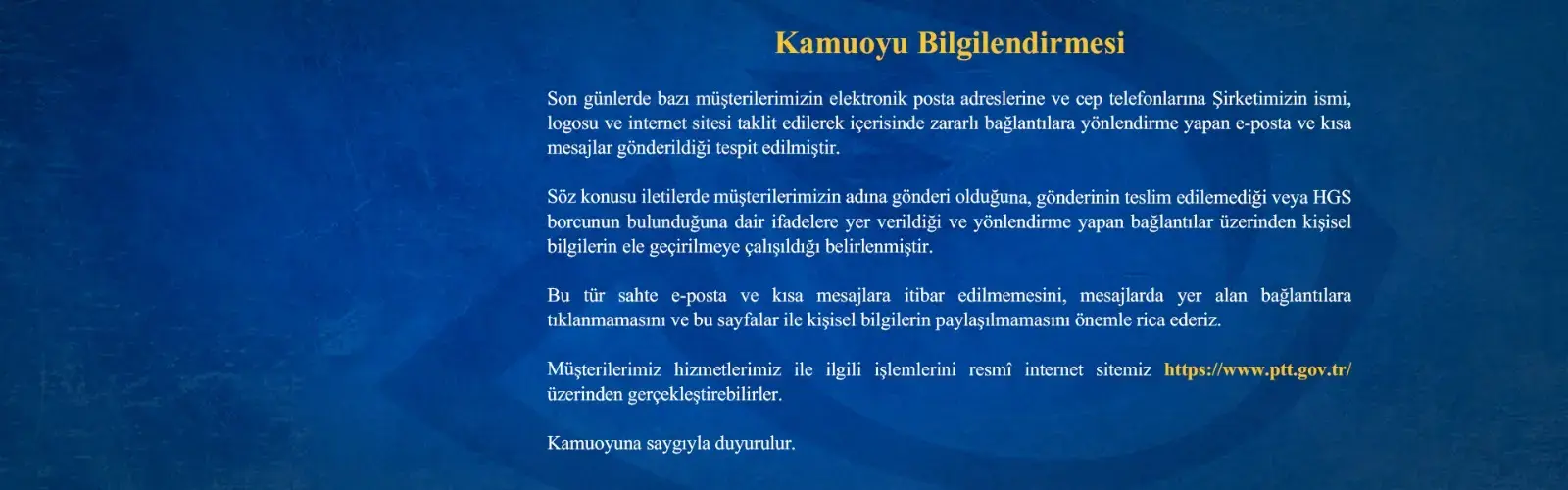 Kamuoyu Bilgilendirmesi

Son günlerde bazı müşterilerimizin elektronik posta adreslerine ve cep telefonlarına Şirketimizin ismi, logosu ve internet sitesi taklit edilerek içerisinde zararlı bağlantılara yönlendirme yapan e-posta ve kısa mesajlar gönderildiği tespit edilmiştir.

Söz konusu iletilerde müşterilerimizin adına gönderi olduğuna, gönderinin teslim edilemediği veya HGS borcunun bulunduğuna dair ifadelere yer verildiği ve yönlendirme yapan bağlantılar üzerinden kişisel bilgilerin ele geçirilmeye çalışıldığı belirlenmiştir.

Bu tür sahte e-posta ve kısa mesajlara itibar edilmemesini, mesajlarda yer alan bağlantılara tıklanmamasını ve bu sayfalar ile kişisel bilgilerin paylaşılmamasını önemle rica ederiz.

Müşterilerimiz hizmetlerimiz ile ilgili işlemlerini resmî internet sitemiz https://www.ptt.gov.tr/ üzerinden gerçekleştirebilirler.

Kamuoyuna saygıyla duyurulur.